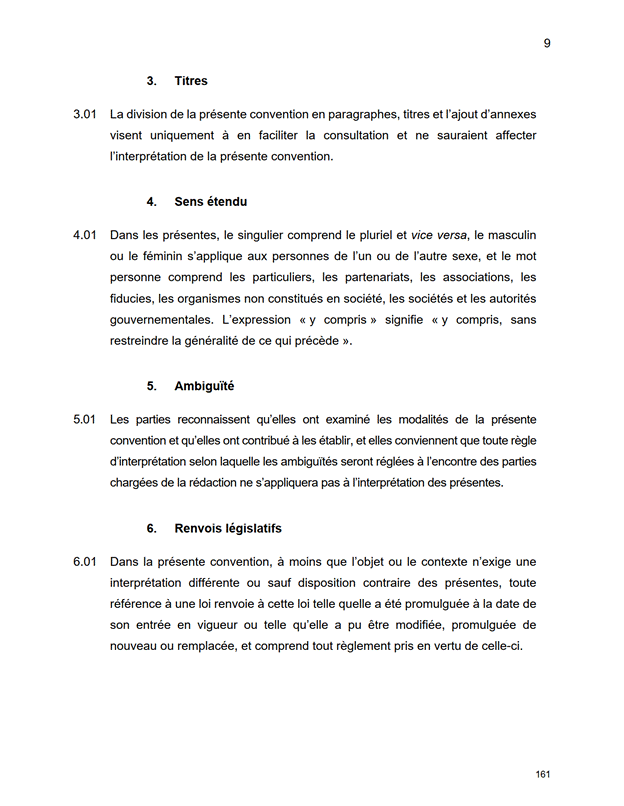 9

3. Titres

3.01 La division de la présente convention en paragraphes, titres et l'ajout d'annexes visent uniquement à en faciliter la consultation et ne sauraient affecter l'interprétation de la présente convention.

4. Sens étendu

4.01 Dans les présentes, le singulier comprend le pluriel et vice versa, le masculin ou le féminin s'applique aux personnes de l'un ou de l'autre sexe, et le mot personne comprend les particuliers, les partenariats, les associations, les fiducies, les organismes non constitués en société, les sociétés et les autorités gouvernementales. L'expression « y compris » signifie « y compris, sans restreindre la généralité de ce qui précède ».

5. Ambiguïté

5.01 Les parties reconnaissent qu'elles ont examiné les modalités de la présente convention et qu'elles ont contribué à les établir, et elles conviennent que toute règle d'interprétation selon laquelle les ambiguïtés seront réglées à l'encontre des parties chargées de la rédaction ne s'appliquera pas à l'interprétation des présentes.

6. Renvois législatifs

6.01 Dans la présente convention, à moins que l'objet ou le contexte n'exige une interprétation différente ou sauf disposition contraire des présentes, toute référence à une loi renvoie à cette loi telle quelle a été promulguée à la date de son entrée en vigueur ou telle qu'elle a pu être modifiée, promulguée de nouveau ou remplacée, et comprend tout règlement pris en vertu de celle-ci.

161